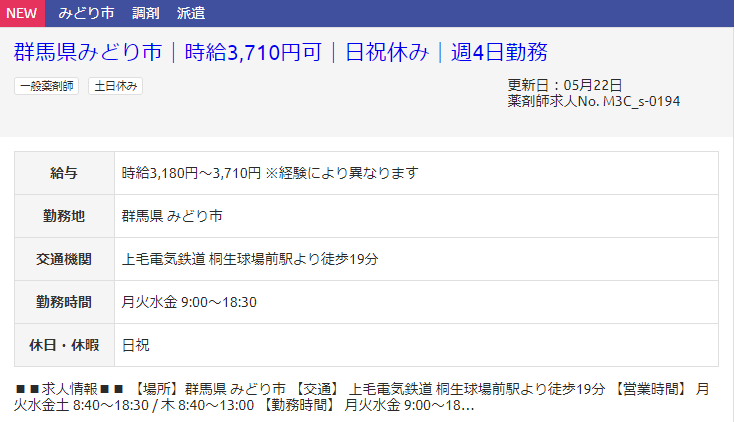 NEW　みどり市　調剤　派遣

群馬県みどり市｜時給3,710円可｜日祝休み｜週4日勤務

一般薬剤師　土日休み

更新日：05月22日
薬剤師求人No. M3C_s-0194

| 給与 | 時給3,180円～3,710円 ※経験により異なります |
|---|---|
| 勤務地 | 群馬県 みどり市 |
| 交通機関 | 上毛電気鉄道 桐生球場前駅より徒歩19分 |
| 勤務時間 | 月火水金 9:00～18:30 |
| 休日・休暇 | 日祝 |

■■求人情報■■ 【場所】群馬県 みどり市 【交通】 上毛電気鉄道 桐生球場前駅より徒歩19分 【営業時間】 月火水金土 8:40～18:30 / 木 8:40～13:00 【勤務時間】 月火水金 9:00～18...